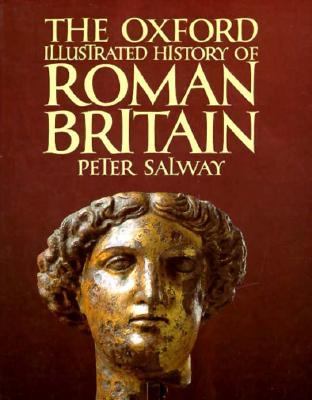 THE OXFORD
ILLUSTRATED HISTORY OF
ROMAN
BRITAIN
PETER SALWAY